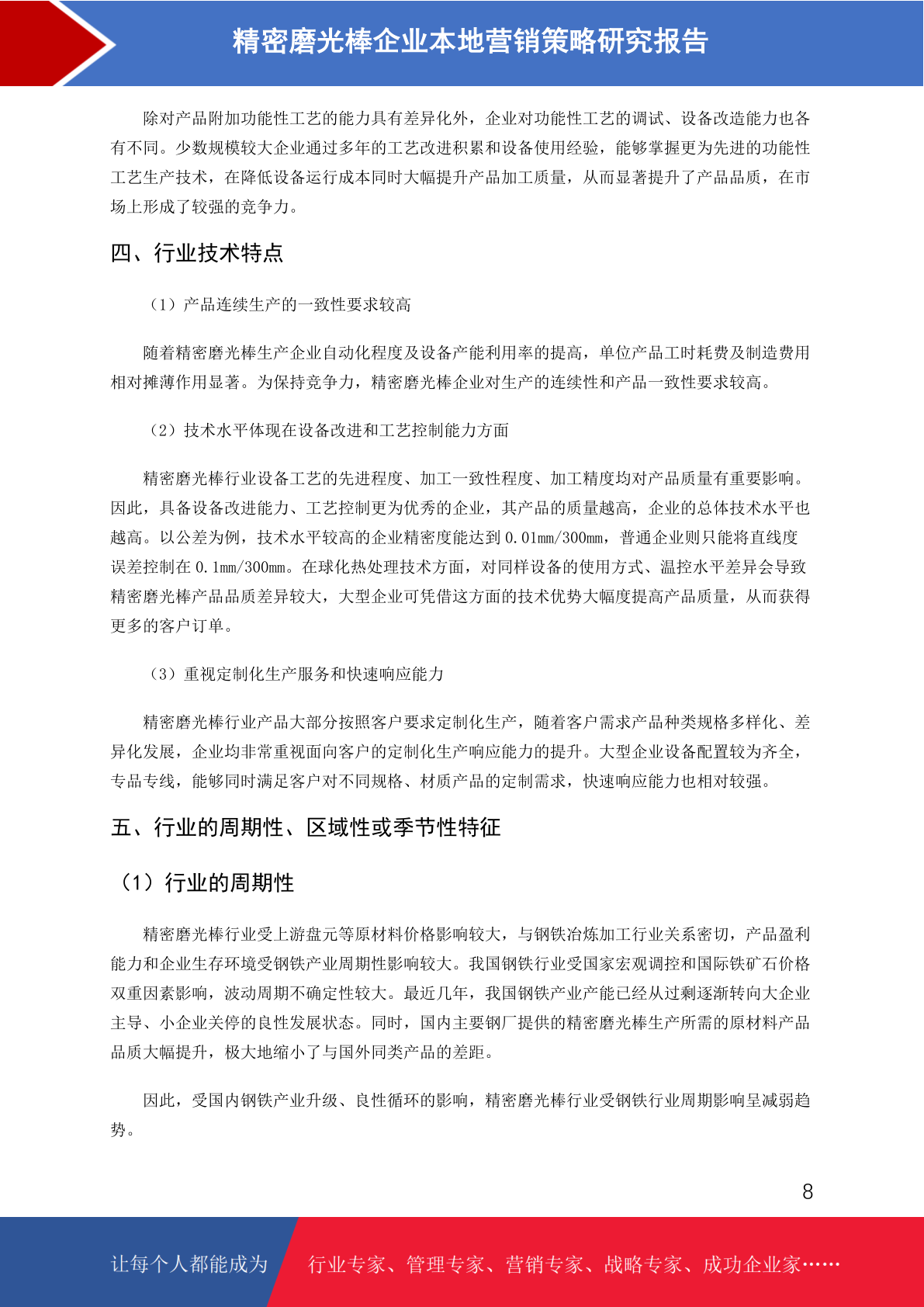 精密磨光棒企业本地营销策略研究报告

除对产品附加功能性工艺的能力具有差异化外，企业对功能性工艺的调试、设备改造能力也各有不同。少数规模较大企业通过多年的工艺改进积累和设备使用经验，能够掌握更为先进的功能性工艺生产技术，在降低设备运行成本同时大幅提升产品加工质量，从而显著提升了产品品质，在市场上形成了较强的竞争力。

四、行业技术特点

（1）产品连续生产的一致性要求较高

随着精密磨光棒生产企业自动化程度及设备产能利用率的提高，单位产品工时耗费及制造费用相对摊薄作用显著。为保持竞争力，精密磨光棒企业对生产的连续性和产品一致性要求较高。

（2）技术水平体现在设备改进和工艺控制能力方面

精密磨光棒行业设备工艺的先进程度、加工一致性程度、加工精度均对产品质量有重要影响。因此，具备设备改进能力、工艺控制更为优秀的企业，其产品的质量越高，企业的总体技术水平也越高。以公差为例，技术水平较高的企业精密度能达到 0.01mm/300mm，普通企业则只能将直线度误差控制在 0.1mm/300mm。在球化热处理技术方面，对同样设备的使用方式、温控水平差异会导致精密磨光棒产品品质差异较大，大型企业可凭借这方面的技术优势大幅度提高产品质量，从而获得更多的客户订单。

（3）重视定制化生产服务和快速响应能力

精密磨光棒行业产品大部分按照客户要求定制化生产，随着客户需求产品种类规格多样化、差异化发展，企业均非常重视面向客户的定制化生产响应能力的提升。大型企业设备配置较为齐全，专品专线，能够同时满足客户对不同规格、材质产品的定制需求，快速响应能力也相对较强。

五、行业的周期性、区域性或季节性特征

（1）行业的周期性

精密磨光棒行业受上游盘元等原材料价格影响较大，与钢铁冶炼加工行业关系密切，产品盈利能力和企业生存环境受钢铁产业周期性影响较大。我国钢铁行业受国家宏观调控和国际铁矿石价格双重因素影响，波动周期不确定性较大。最近几年，我国钢铁产业产能已经从过剩逐渐转向大企业主导、小企业关停的良性发展状态。同时，国内主要钢厂提供的精密磨光棒生产所需的原材料产品品质大幅提升，极大地缩小了与国外同类产品的差距。

因此，受国内钢铁产业升级、良性循环的影响，精密磨光棒行业受钢铁行业周期影响呈减弱趋势。

8

让每个人都能成为 行业专家、管理专家、营销专家、战略专家、成功企业家……